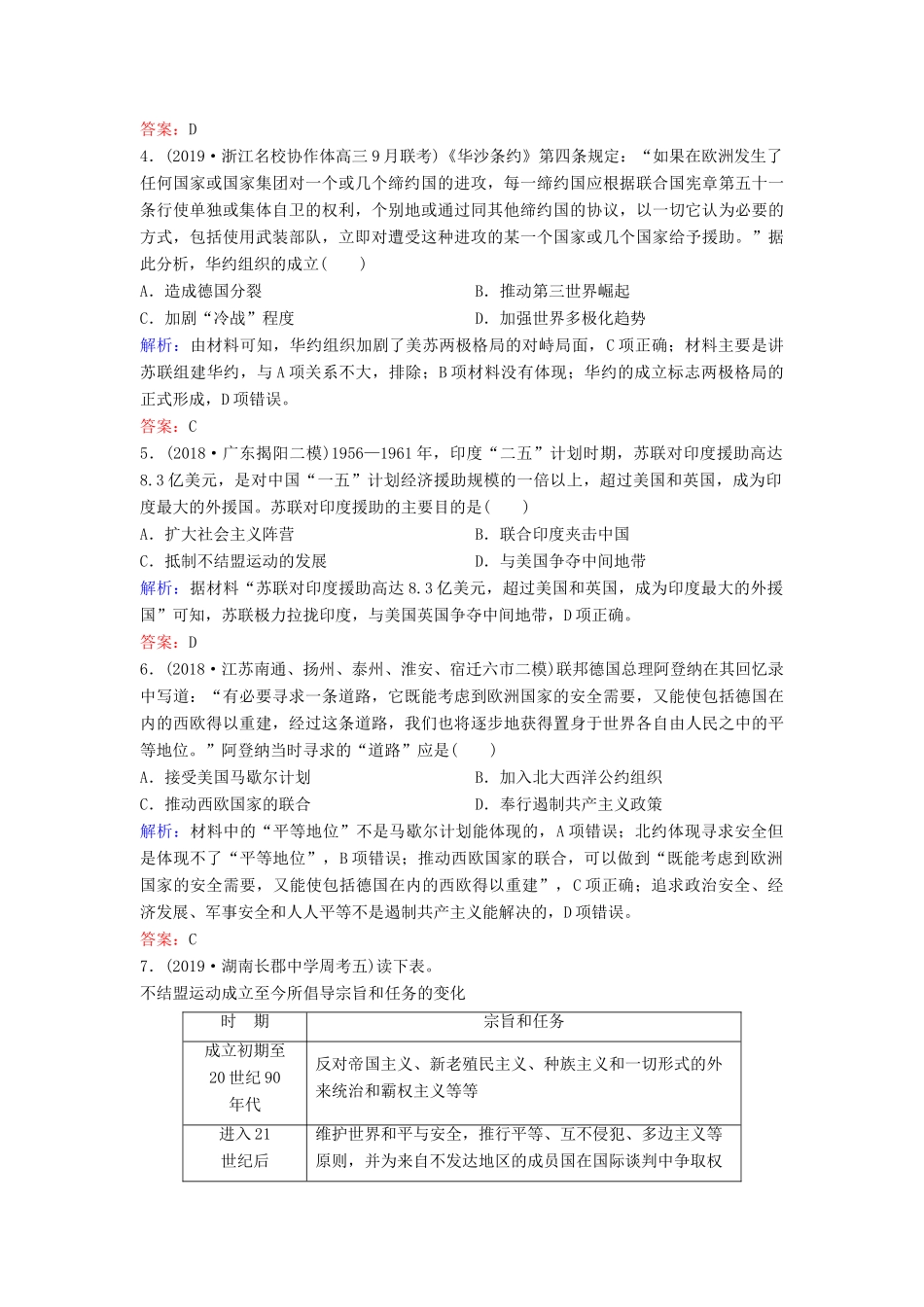 答案：D

4．(2019·浙江名校协作体高三9月联考)《华沙条约》第四条规定：“如果在欧洲发生了任何国家或国家集团对一个或几个缔约国的进攻，每一缔约国应根据联合国宪章第五十一条行使单独或集体自卫的权利，个别地或通过同其他缔约国的协议，以一切它认为必要的方式，包括使用武装部队，立即对遭受这种进攻的某一个国家或几个国家给予援助。”据此分析，华约组织的成立(　　)

A．造成德国分裂　　B．推动第三世界崛起

C．加剧“冷战”程度　　D．加强世界多极化趋势

解析：由材料可知，华约组织加剧了美苏两极格局的对峙局面，C项正确；材料主要是讲苏联组建华约，与A项关系不大，排除；B项材料没有体现；华约的成立标志两极格局的正式形成，D项错误。

答案：C

5．(2018·广东揭阳二模)1956—1961年，印度“二五”计划时期，苏联对印度援助高达8.3亿美元，是对中国“一五”计划经济援助规模的一倍以上，超过美国和英国，成为印度最大的外援国。苏联对印度援助的主要目的是(　　)

A．扩大社会主义阵营　　B．联合印度夹击中国

C．抵制不结盟运动的发展　　D．与美国争夺中间地带

解析：据材料“苏联对印度援助高达8.3亿美元，超过美国和英国，成为印度最大的外援国”可知，苏联极力拉拢印度，与美国英国争夺中间地带，D项正确。

答案：D

6．(2018·江苏南通、扬州、泰州、淮安、宿迁六市二模)联邦德国总理阿登纳在其回忆录中写道：“有必要寻求一条道路，它既能考虑到欧洲国家的安全需要，又能使包括德国在内的西欧得以重建，经过这条道路，我们也将逐步地获得置身于世界各自由人民之中的平等地位。”阿登纳当时寻求的“道路”应是(　　)

A．接受美国马歇尔计划　　B．加入北大西洋公约组织

C．推动西欧国家的联合　　D．奉行遏制共产主义政策

解析：材料中的“平等地位”不是马歇尔计划能体现的，A项错误；北约体现寻求安全但是体现不了“平等地位”，B项错误；推动西欧国家的联合，可以做到“既能考虑到欧洲国家的安全需要，又能使包括德国在内的西欧得以重建”，C项正确；追求政治安全、经济发展、军事安全和人人平等不是遏制共产主义能解决的，D项错误。

答案：C

7．(2019·湖南长郡中学周考五)读下表。

不结盟运动成立至今所倡导宗旨和任务的变化

| 时　期 | 宗旨和任务 |
|---|---|
| 成立初期至20世纪90年代 | 反对帝国主义、新老殖民主义、种族主义和一切形式的外来统治和霸权主义等等 |
| 进入21世纪后 | 维护世界和平与安全，推行平等、互不侵犯、多边主义等原则，并为来自不发达地区的成员国在国际谈判中争取权 |